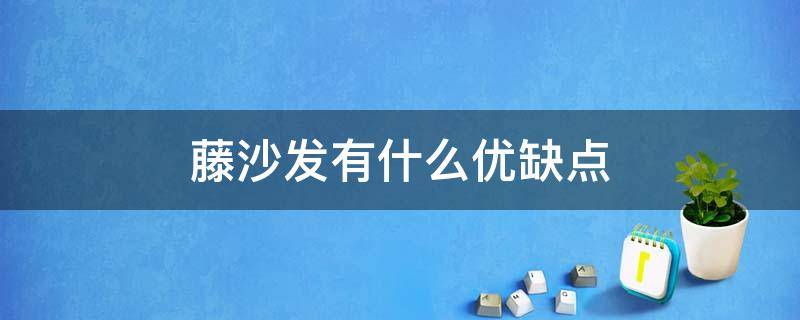 藤沙发有什么优缺点